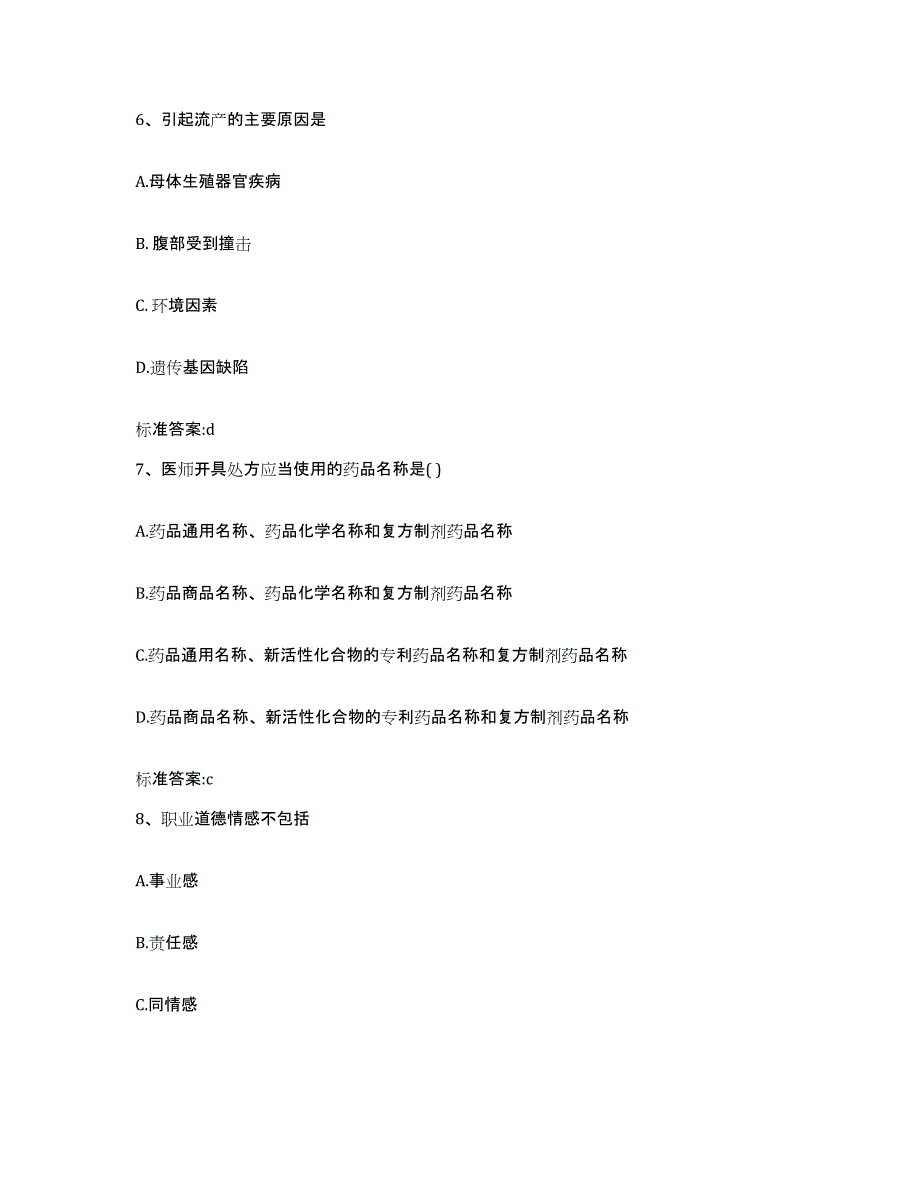 6、引起流产的主要原因是

A.母体生殖器官疾病

B. 腹部受到撞击

C. 环境因素

D.遗传基因缺陷

标准答案:d

7、医师开具处方应当使用的药品名称是( )

A.药品通用名称、药品化学名称和复方制剂药品名称

B.药品商品名称、药品化学名称和复方制剂药品名称

C.药品通用名称、新活性化合物的专利药品名称和复方制剂药品名称

D.药品商品名称、新活性化合物的专利药品名称和复方制剂药品名称

标准答案:c

8、职业道德情感不包括

A.事业感

B.责任感

C.同情感